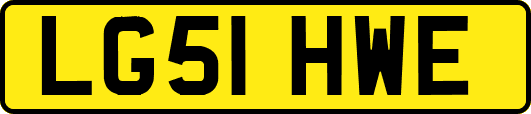 LG51 HWE